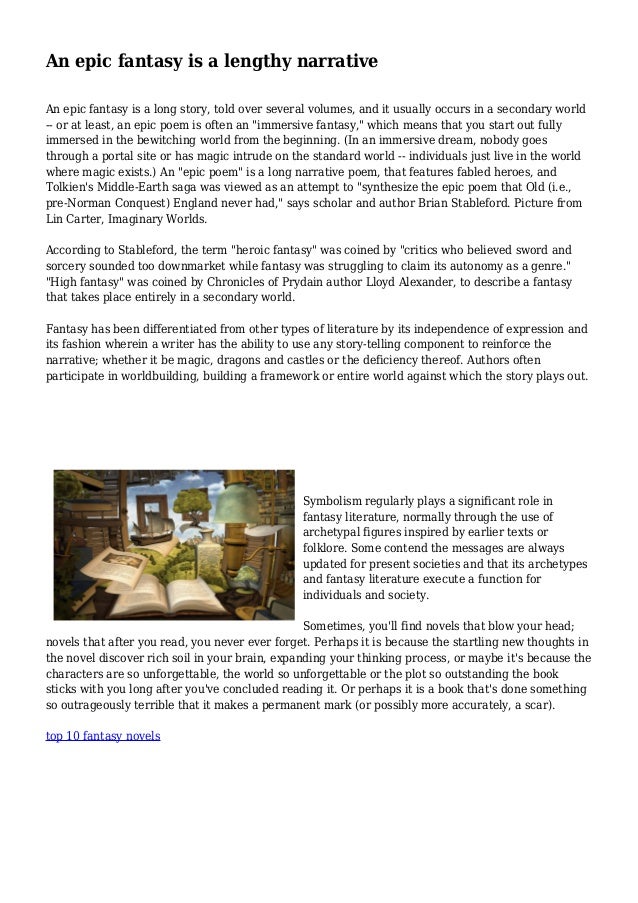 An epic fantasy is a lengthy narrative

An epic fantasy is a long story, told over several volumes, and it usually occurs in a secondary world -- or at least, an epic poem is often an "immersive fantasy," which means that you start out fully immersed in the bewitching world from the beginning. (In an immersive dream, nobody goes through a portal site or has magic intrude on the standard world -- individuals just live in the world where magic exists.) An "epic poem" is a long narrative poem, that features fabled heroes, and Tolkien's Middle-Earth saga was viewed as an attempt to "synthesize the epic poem that Old (i.e., pre-Norman Conquest) England never had," says scholar and author Brian Stableford. Picture from Lin Carter, Imaginary Worlds.

According to Stableford, the term "heroic fantasy" was coined by "critics who believed sword and sorcery sounded too downmarket while fantasy was struggling to claim its autonomy as a genre." "High fantasy" was coined by Chronicles of Prydain author Lloyd Alexander, to describe a fantasy that takes place entirely in a secondary world.

Fantasy has been differentiated from other types of literature by its independence of expression and its fashion wherein a writer has the ability to use any story-telling component to reinforce the narrative; whether it be magic, dragons and castles or the deficiency thereof. Authors often participate in worldbuilding, building a framework or entire world against which the story plays out.

Symbolism regularly plays a significant role in fantasy literature, normally through the use of archetypal figures inspired by earlier texts or folklore. Some contend the messages are always updated for present societies and that its archetypes and fantasy literature execute a function for individuals and society.

Sometimes, you'll find novels that blow your head; novels that after you read, you never ever forget. Perhaps it is because the startling new thoughts in the novel discover rich soil in your brain, expanding your thinking process, or maybe it's because the characters are so unforgettable, the world so unforgettable or the plot so outstanding the book sticks with you long after you've concluded reading it. Or perhaps it is a book that's done something so outrageously terrible that it makes a permanent mark (or possibly more accurately, a scar).

top 10 fantasy novels